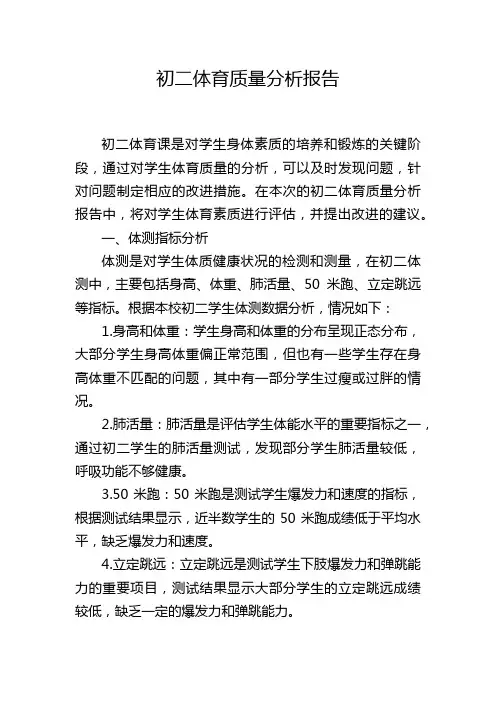 初二体育质量分析报告

初二体育课是对学生身体素质的培养和锻炼的关键阶段，通过对学生体育质量的分析，可以及时发现问题，针对问题制定相应的改进措施。在本次的初二体育质量分析报告中，将对学生体育素质进行评估，并提出改进的建议。

一、体测指标分析

体测是对学生体质健康状况的检测和测量，在初二体测中，主要包括身高、体重、肺活量、50 米跑、立定跳远等指标。根据本校初二学生体测数据分析，情况如下：

1.身高和体重：学生身高和体重的分布呈现正态分布，大部分学生身高体重偏正常范围，但也有一些学生存在身高体重不匹配的问题，其中有一部分学生过瘦或过胖的情况。

2.肺活量：肺活量是评估学生体能水平的重要指标之一，通过初二学生的肺活量测试，发现部分学生肺活量较低，呼吸功能不够健康。

3.50 米跑：50 米跑是测试学生爆发力和速度的指标，根据测试结果显示，近半数学生的 50 米跑成绩低于平均水平，缺乏爆发力和速度。

4.立定跳远：立定跳远是测试学生下肢爆发力和弹跳能力的重要项目，测试结果显示大部分学生的立定跳远成绩较低，缺乏一定的爆发力和弹跳能力。